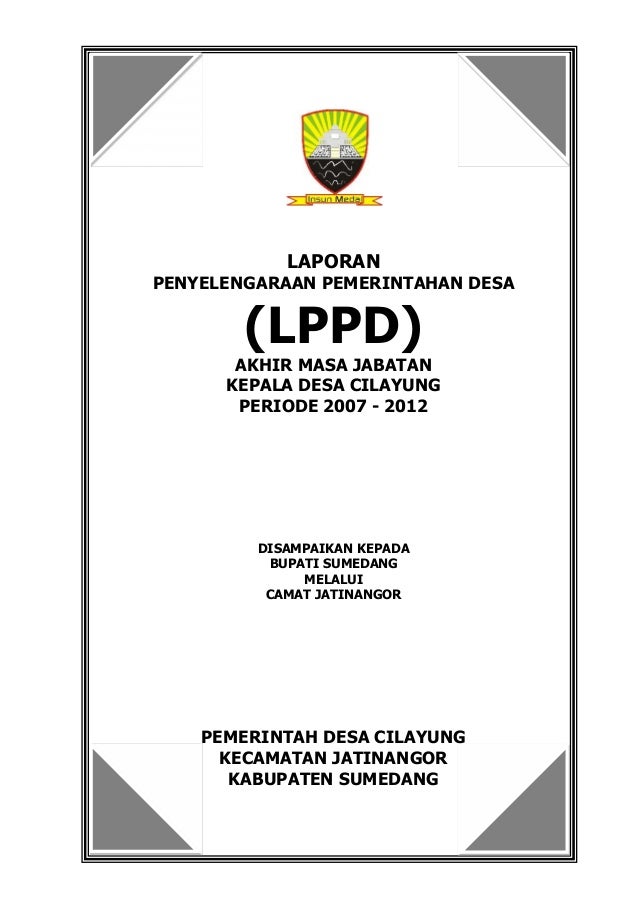 Insun Medal

LAPORAN
PENYELENGARAAN PEMERINTAHAN DESA
(LPPD)
AKHIR MASA JABATAN
KEPALA DESA CILAYUNG
PERIODE 2007 - 2012

DISAMPAIKAN KEPADA
BUPATI SUMEDANG
MELALUI
CAMAT JATINANGOR

PEMERINTAH DESA CILAYUNG
KECAMATAN JATINANGOR
KABUPATEN SUMEDANG